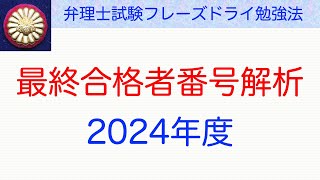 弁理士試験フレーズドライ勉強法

最終合格者番号解析

2024年度